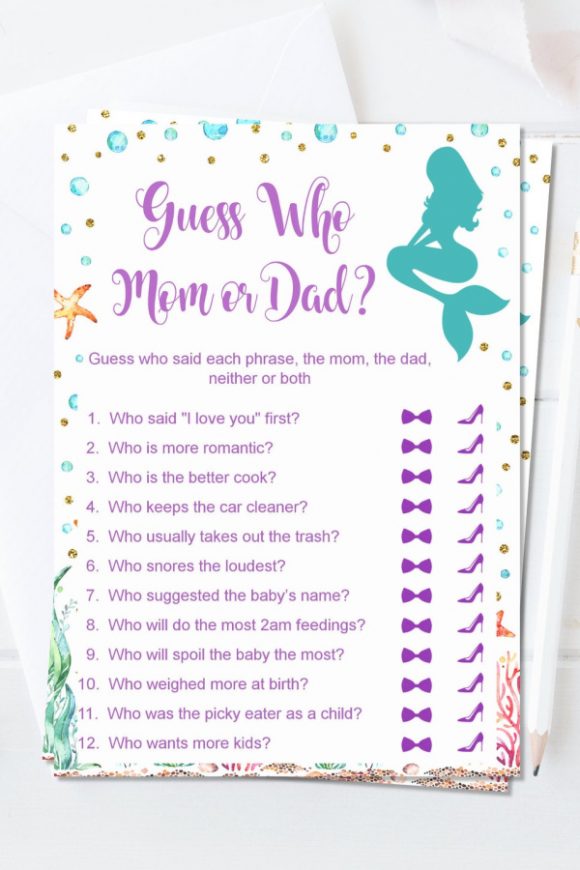 Guess Who Mom or Dad?

Guess who said each phrase, the mom, the dad, neither or both

1. Who said "I love you" first?
2. Who is more romantic?
3. Who is the better cook?
4. Who keeps the car cleaner?
5. Who usually takes out the trash?
6. Who snores the loudest?
7. Who suggested the baby's name?
8. Who will do the most 2am feedings?
9. Who will spoil the baby the most?
10. Who weighed more at birth?
11. Who was the picky eater as a child?
12. Who wants more kids?